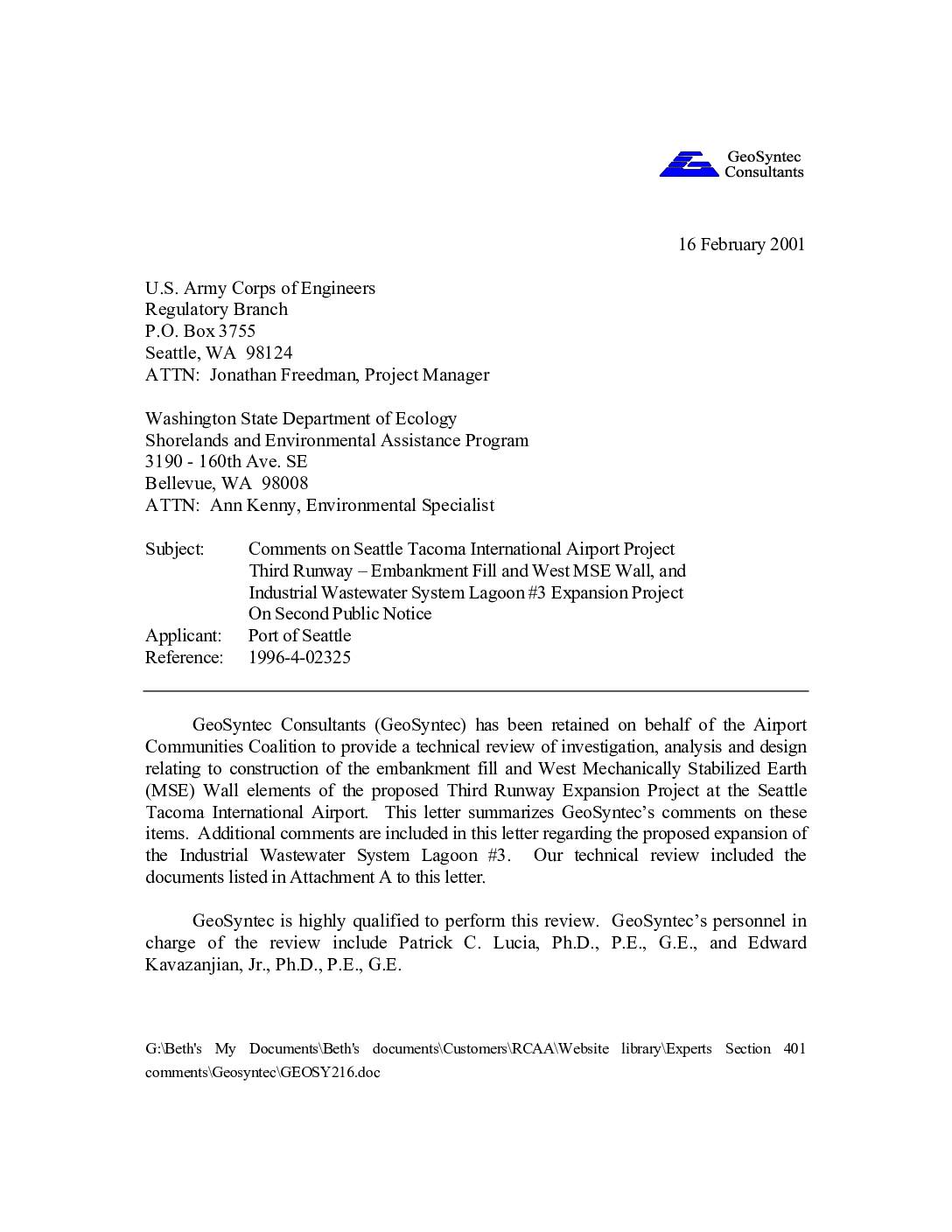 GeoSyntec Consultants

16 February 2001

U.S. Army Corps of Engineers
Regulatory Branch
P.O. Box 3755
Seattle, WA 98124
ATTN: Jonathan Freedman, Project Manager

Washington State Department of Ecology
Shorelands and Environmental Assistance Program
3190 - 160th Ave. SE
Bellevue, WA 98008
ATTN: Ann Kenny, Environmental Specialist

Subject: Comments on Seattle Tacoma International Airport Project Third Runway – Embankment Fill and West MSE Wall, and Industrial Wastewater System Lagoon #3 Expansion Project On Second Public Notice
Applicant: Port of Seattle
Reference: 1996-4-02325

GeoSyntec Consultants (GeoSyntec) has been retained on behalf of the Airport Communities Coalition to provide a technical review of investigation, analysis and design relating to construction of the embankment fill and West Mechanically Stabilized Earth (MSE) Wall elements of the proposed Third Runway Expansion Project at the Seattle Tacoma International Airport. This letter summarizes GeoSyntec's comments on these items. Additional comments are included in this letter regarding the proposed expansion of the Industrial Wastewater System Lagoon #3. Our technical review included the documents listed in Attachment A to this letter.

GeoSyntec is highly qualified to perform this review. GeoSyntec's personnel in charge of the review include Patrick C. Lucia, Ph.D., P.E., G.E., and Edward Kavazanjian, Jr., Ph.D., P.E., G.E.

G:\Beth's My Documents\Beth's documents\Customers\RCAA\Website library\Experts Section 401 comments\Geosyntec\GEOSY216.doc